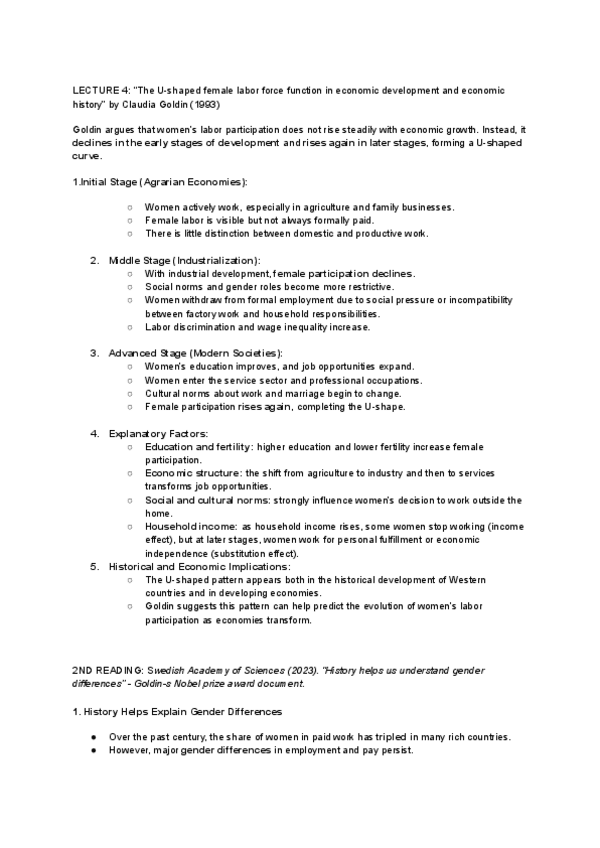 LECTURE 4: "The U-shaped female labor force function in economic development and economic history" by Claudia Goldin (1993)

Goldin argues that women's labor participation does not rise steadily with economic growth. Instead, it declines in the early stages of development and rises again in later stages, forming a U-shaped curve.

1.Initial Stage (Agrarian Economies):

○ Women actively work, especially in agriculture and family businesses.
○ Female labor is visible but not always formally paid.
○ There is little distinction between domestic and productive work.

2. Middle Stage (Industrialization):
○ With industrial development, female participation declines.
○ Social norms and gender roles become more restrictive.
○ Women withdraw from formal employment due to social pressure or incompatibility between factory work and household responsibilities.
○ Labor discrimination and wage inequality increase.

3. Advanced Stage (Modern Societies):
○ Women's education improves, and job opportunities expand.
○ Women enter the service sector and professional occupations.
○ Cultural norms about work and marriage begin to change.
○ Female participation rises again, completing the U-shape.

4. Explanatory Factors:
○ Education and fertility: higher education and lower fertility increase female participation.
○ Economic structure: the shift from agriculture to industry and then to services transforms job opportunities.
○ Social and cultural norms: strongly influence women's decision to work outside the home.
○ Household income: as household income rises, some women stop working (income effect), but at later stages, women work for personal fulfillment or economic independence (substitution effect).

5. Historical and Economic Implications:
○ The U-shaped pattern appears both in the historical development of Western countries and in developing economies.
○ Goldin suggests this pattern can help predict the evolution of women's labor participation as economies transform.

2ND READING: Swedish Academy of Sciences (2023). "History helps us understand gender differences" - Goldin-s Nobel prize award document.

1. History Helps Explain Gender Differences

● Over the past century, the share of women in paid work has tripled in many rich countries.
● However, major gender differences in employment and pay persist.